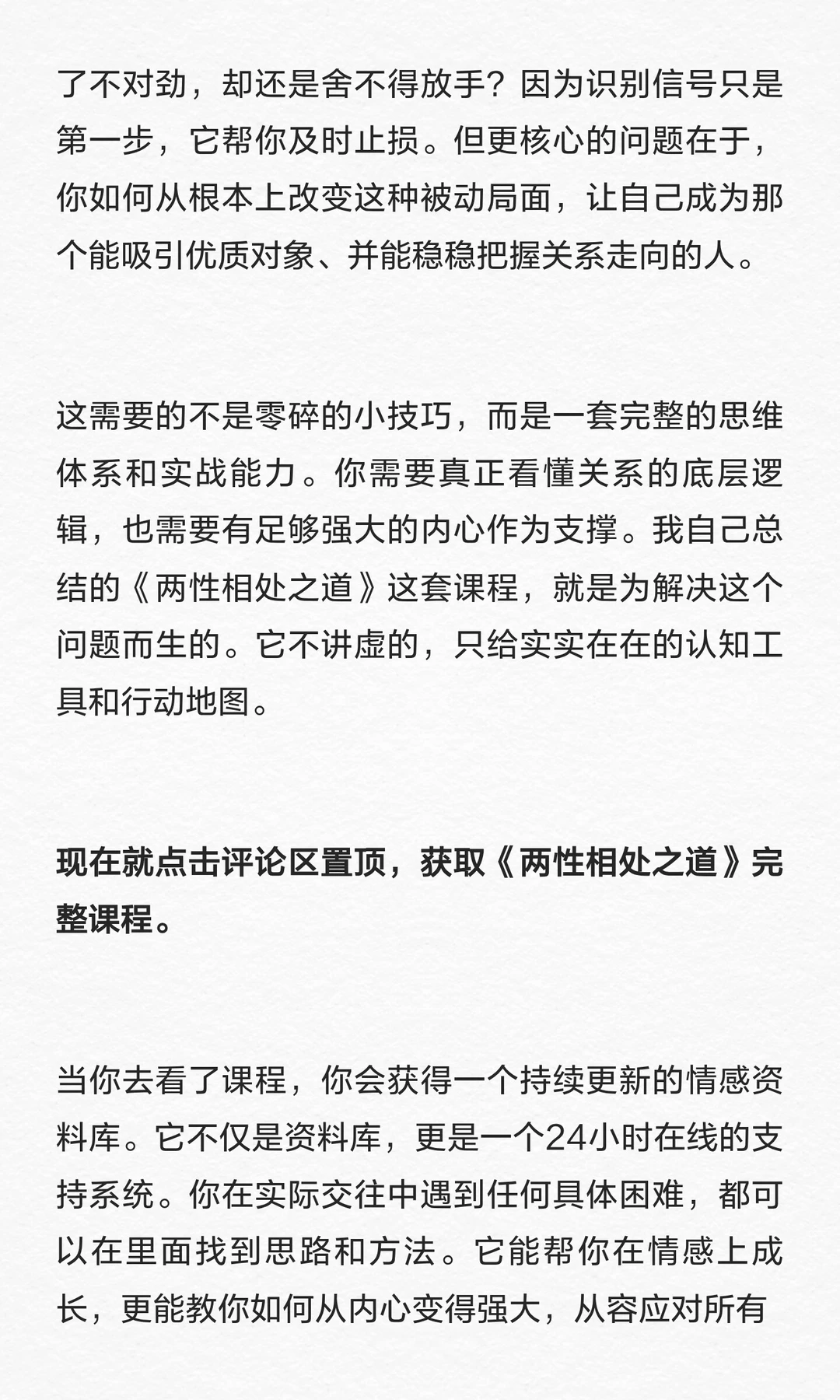 了不对劲，却还是舍不得放手？因为识别信号只是第一步，它帮你及时止损。但更核心的问题在于，你如何从根本上改变这种被动局面，让自己成为那个能吸引优质对象、并能稳稳把握关系走向的人。

这需要的不是零碎的小技巧，而是一套完整的思维体系和实战能力。你需要真正看懂关系的底层逻辑，也需要有足够强大的内心作为支撑。我自己总结的《两性相处之道》这套课程，就是为解决这个问题而生的。它不讲虚的，只给实实在在的认知工具和行动地图。

现在就点击评论区置顶，获取《两性相处之道》完整课程。

当你去看了课程，你会获得一个持续更新的情感资料库。它不仅是资料库，更是一个24小时在线的支持系统。你在实际交往中遇到任何具体困难，都可以在里面找到思路和方法。它能帮你在情感上成长，更能教你如何从内心变得强大，从容应对所有